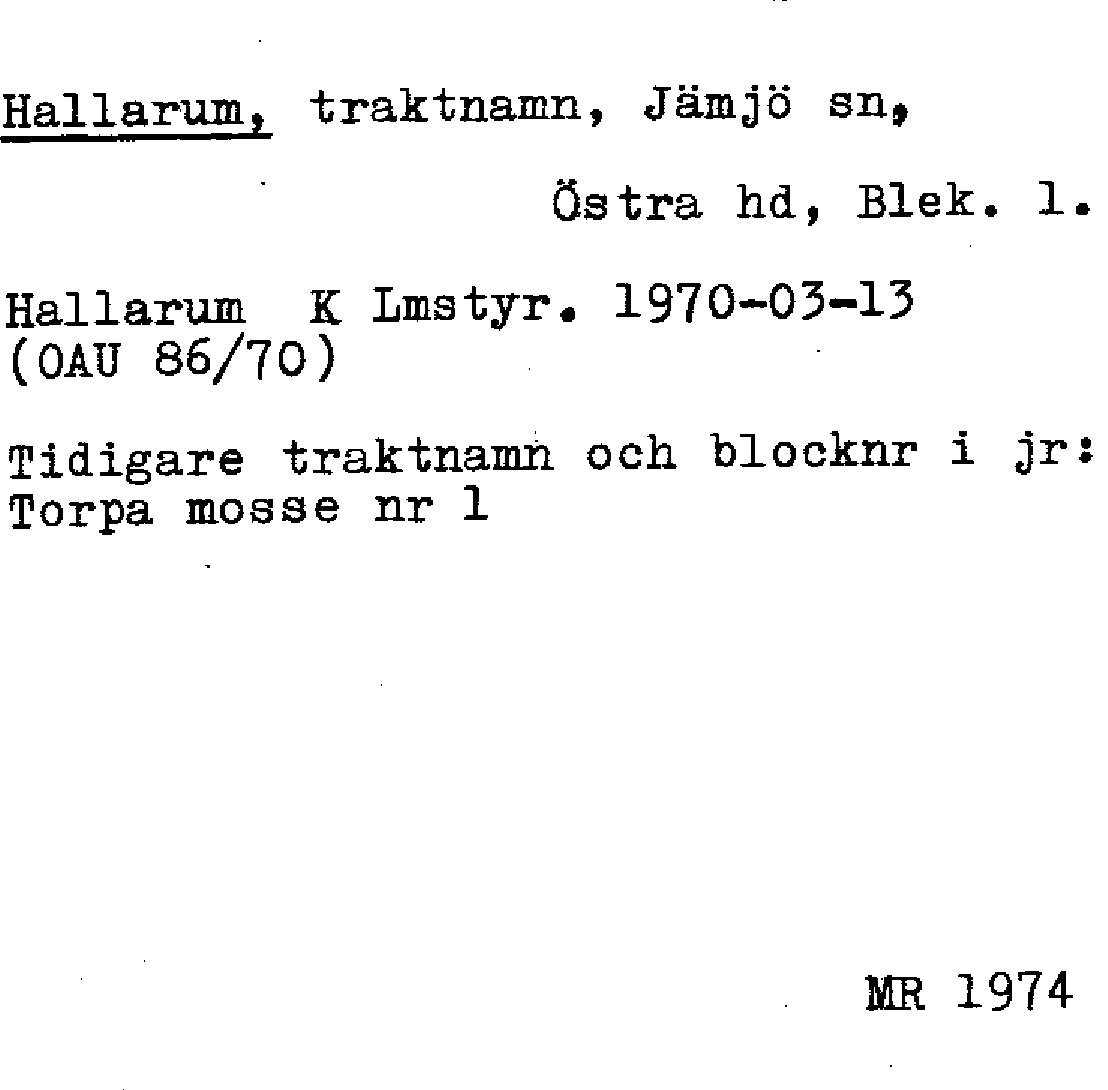 Hallarum, traktnamn, Jämjö sn,

Östra hd, Blek. l.

Hallarum K Lmstyr. 1970-03-13
(OAU 86/70)

Tidigare traktnamn och blocknr i jr:
Torpa mosse nr 1

MR 1974